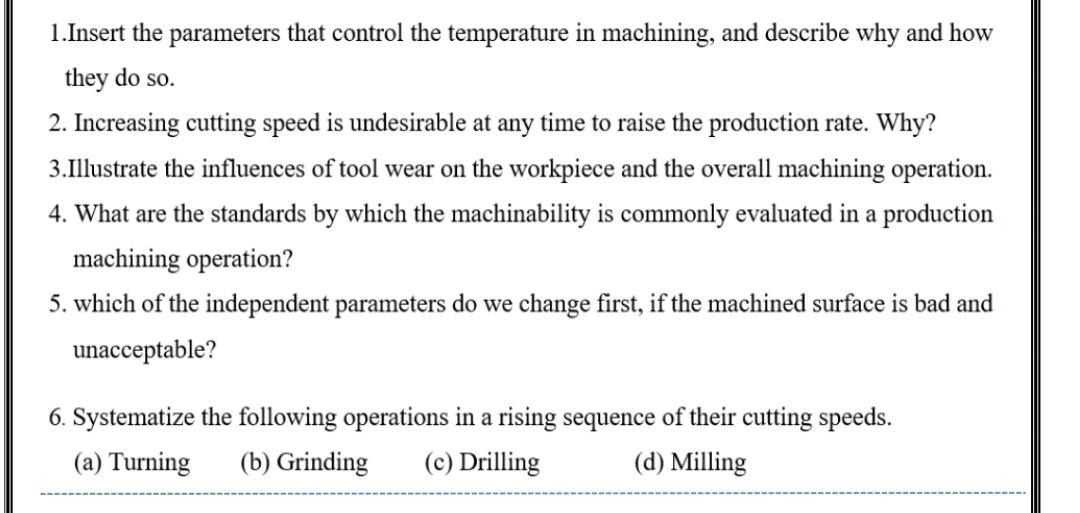 1.Insert the parameters that control the temperature in machining, and describe why and how they do so.

2. Increasing cutting speed is undesirable at any time to raise the production rate. Why?

3.Illustrate the influences of tool wear on the workpiece and the overall machining operation.

4. What are the standards by which the machinability is commonly evaluated in a production machining operation?

5. which of the independent parameters do we change first, if the machined surface is bad and unacceptable?

6. Systematize the following operations in a rising sequence of their cutting speeds.

(a) Turning (b) Grinding (c) Drilling (d) Milling